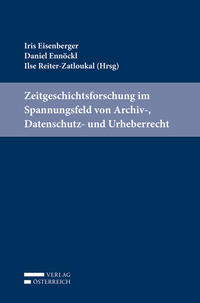 Iris Eisenberger
Daniel Ennöckl
Ilse Reiter-Zatloukal (Hrsg)

Zeitgeschichtsforschung im Spannungsfeld von Archiv-, Datenschutz- und Urheberrecht

VERLAG
ÖSTERREICH